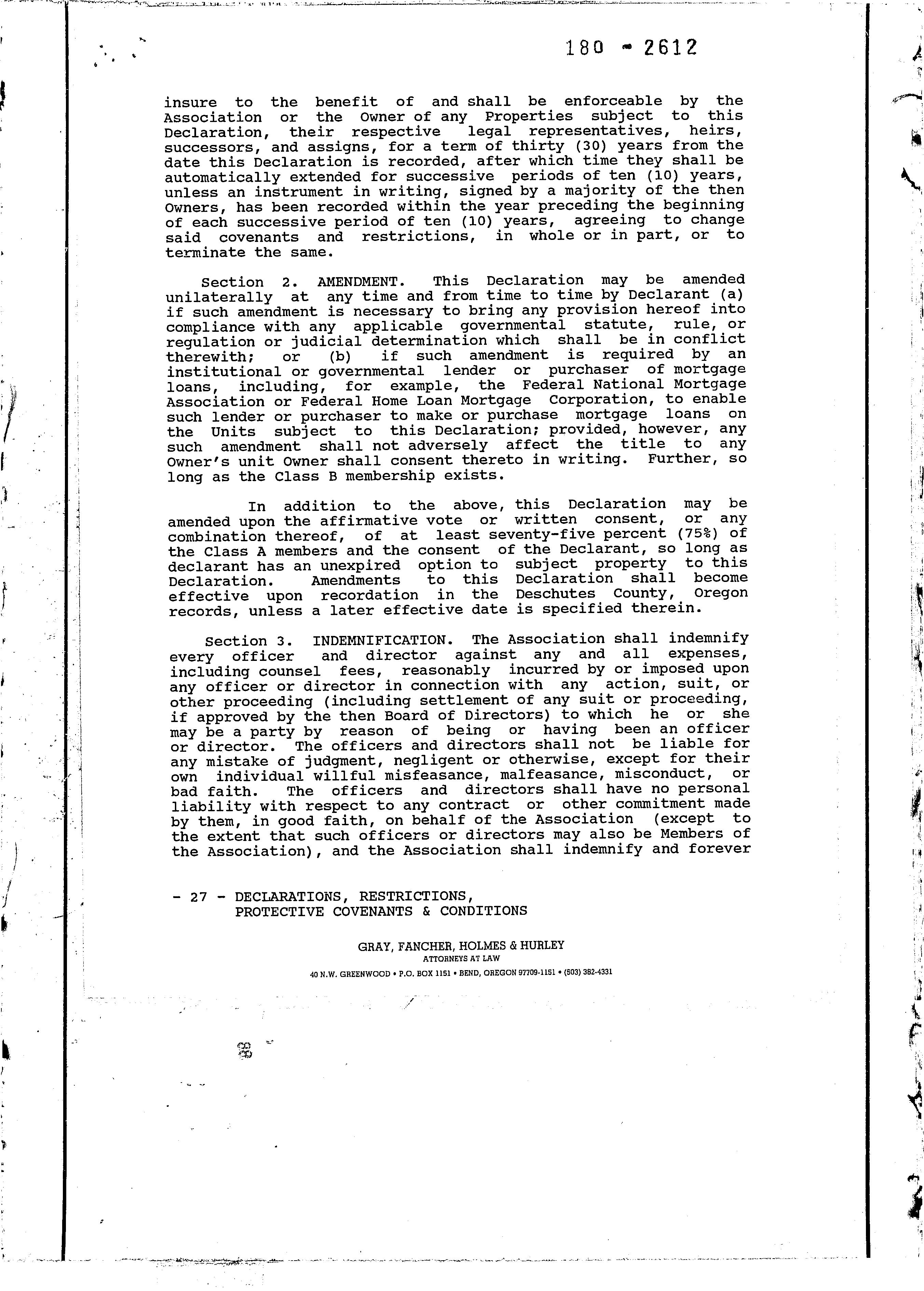 180 - 2612

insure to the benefit of and shall be enforceable by the Association or the Owner of any Properties subject to this Declaration, their respective legal representatives, heirs, successors, and assigns, for a term of thirty (30) years from the date this Declaration is recorded, after which time they shall be automatically extended for successive periods of ten (10) years, unless an instrument in writing, signed by a majority of the then Owners, has been recorded within the year preceding the beginning of each successive period of ten (10) years, agreeing to change said covenants and restrictions, in whole or in part, or to terminate the same.

Section 2. AMENDMENT. This Declaration may be amended unilaterally at any time and from time to time by Declarant (a) if such amendment is necessary to bring any provision hereof into compliance with any applicable governmental statute, rule, or regulation or judicial determination which shall be in conflict therewith; or (b) if such amendment is required by an institutional or governmental lender or purchaser of mortgage loans, including, for example, the Federal National Mortgage Association or Federal Home Loan Mortgage Corporation, to enable such lender or purchaser to make or purchase mortgage loans on the Units subject to this Declaration; provided, however, any such amendment shall not adversely affect the title to any Owner's unit Owner shall consent thereto in writing. Further, so long as the Class B membership exists.

In addition to the above, this Declaration may be amended upon the affirmative vote or written consent, or any combination thereof, of at least seventy-five percent (75%) of the Class A members and the consent of the Declarant, so long as declarant has an unexpired option to subject property to this Declaration. Amendments to this Declaration shall become effective upon recordation in the Deschutes County, Oregon records, unless a later effective date is specified therein.

Section 3. INDEMNIFICATION. The Association shall indemnify every officer and director against any and all expenses, including counsel fees, reasonably incurred by or imposed upon any officer or director in connection with any action, suit, or other proceeding (including settlement of any suit or proceeding, if approved by the then Board of Directors) to which he or she may be a party by reason of being or having been an officer or director. The officers and directors shall not be liable for any mistake of judgment, negligent or otherwise, except for their own individual willful misfeasance, malfeasance, misconduct, or bad faith. The officers and directors shall have no personal liability with respect to any contract or other commitment made by them, in good faith, on behalf of the Association (except to the extent that such officers or directors may also be Members of the Association), and the Association shall indemnify and forever

- 27 - DECLARATIONS, RESTRICTIONS,
PROTECTIVE COVENANTS & CONDITIONS

GRAY, FANCHER, HOLMES & HURLEY
ATTORNEYS AT LAW
40 N.W. GREENWOOD • P.O. BOX 1151 • BEND, OREGON 97709-1151 • (503) 382-4331